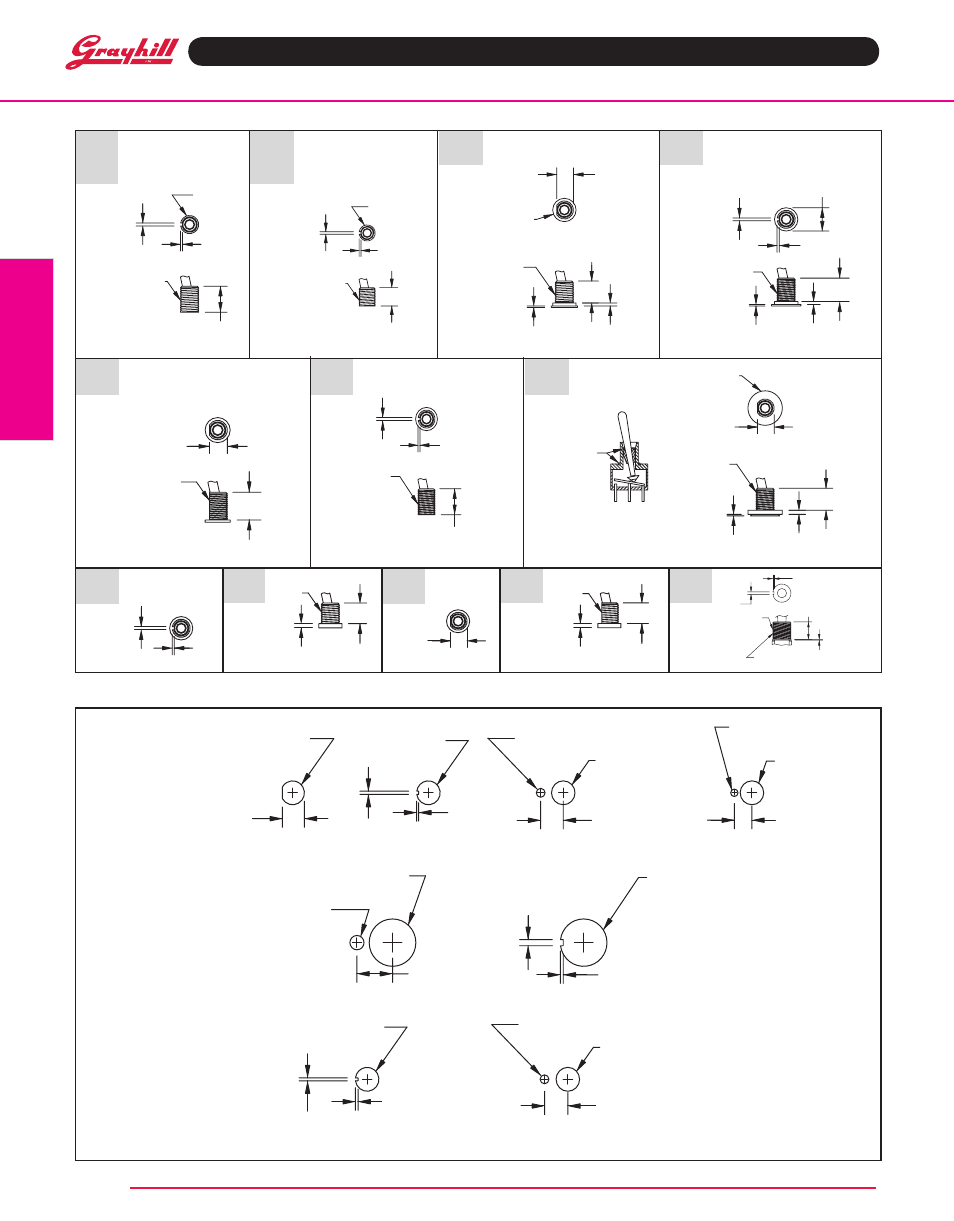 Grayhill